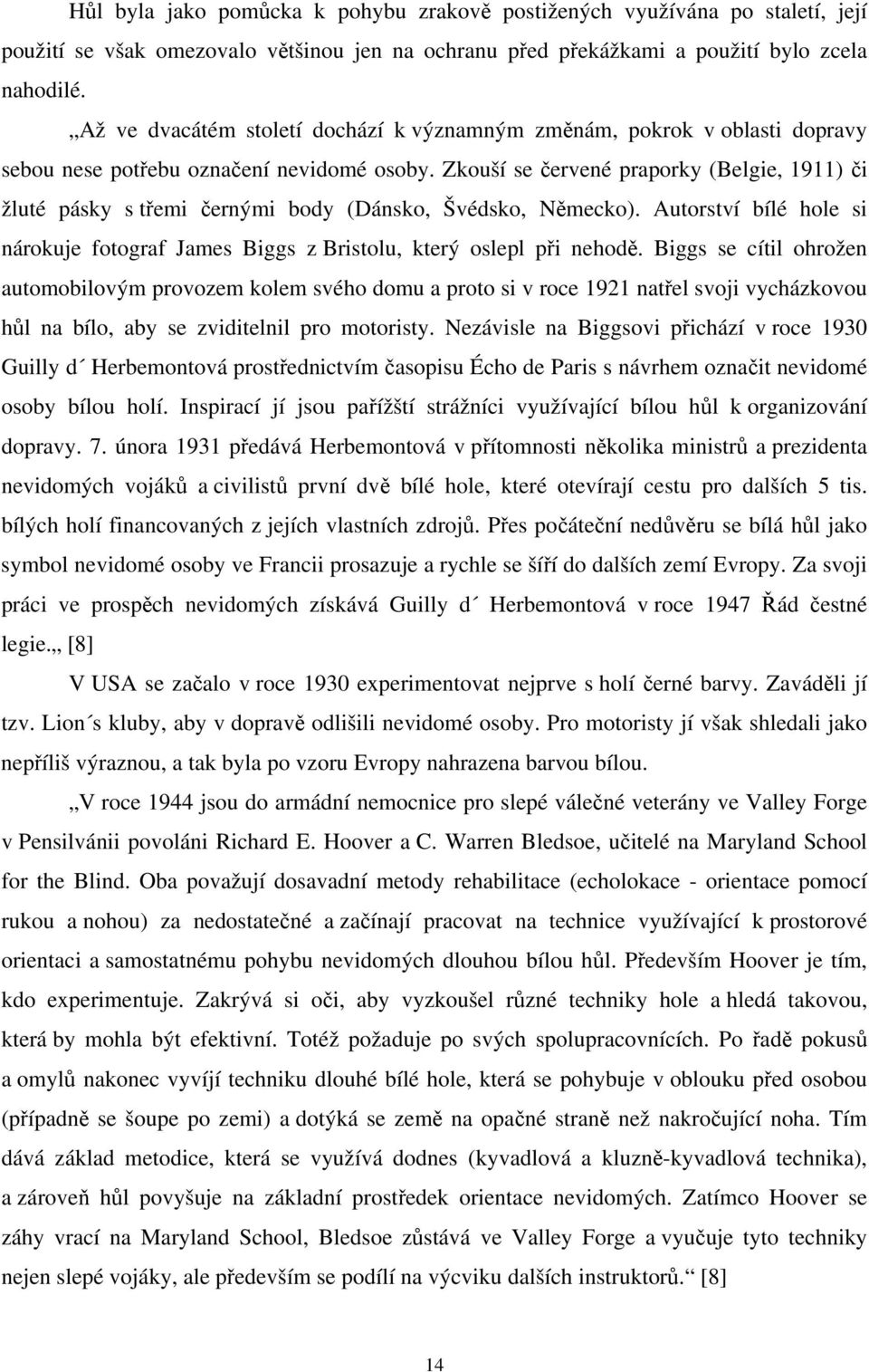 Hůl byla jako pomůcka k pohybu zrakově postižených využívána po staletí, její použití se však omezovalo většinou jen na ochranu před překážkami a použití bylo zcela nahodilé.

„Až ve dvacátém století dochází k významným změnám, pokrok v oblasti dopravy sebou nese potřebu označení nevidomé osoby. Zkouší se červené praporky (Belgie, 1911) či žluté pásky s třemi černými body (Dánsko, Švédsko, Německo). Autorství bílé hole si nárokuje fotograf James Biggs z Bristolu, který oslepl při nehodě. Biggs se cítil ohrožen automobilovým provozem kolem svého domu a proto si v roce 1921 natřel svoji vycházkovou hůl na bílo, aby se zviditelnil pro motoristy. Nezávisle na Biggsovi přichází v roce 1930 Guilly d´ Herbemontová prostřednictvím časopisu Écho de Paris s návrhem označit nevidomé osoby bílou holí. Inspirací jí jsou pařížští strážníci využívající bílou hůl k organizování dopravy. 7. února 1931 předává Herbemontová v přítomnosti několika ministrů a prezidenta nevidomých vojáků a civilistů první dvě bílé hole, které otevírají cestu pro dalších 5 tis. bílých holí financovaných z jejích vlastních zdrojů. Přes počáteční nedůvěru se bílá hůl jako symbol nevidomé osoby ve Francii prosazuje a rychle se šíří do dalších zemí Evropy. Za svoji práci ve prospěch nevidomých získává Guilly d´ Herbemontová v roce 1947 Řád čestné legie.„ [8]

V USA se začalo v roce 1930 experimentovat nejprve s holí černé barvy. Zaváděli jí tzv. Lion´s kluby, aby v dopravě odlišili nevidomé osoby. Pro motoristy jí však shledali jako nepříliš výraznou, a tak byla po vzoru Evropy nahrazena barvou bílou.

„V roce 1944 jsou do armádní nemocnice pro slepé válečné veterány ve Valley Forge v Pensilvánii povoláni Richard E. Hoover a C. Warren Bledsoe, učitelé na Maryland School for the Blind. Oba považují dosavadní metody rehabilitace (echolokace - orientace pomocí rukou a nohou) za nedostatečné a začínají pracovat na technice využívající k prostorové orientaci a samostatnému pohybu nevidomých dlouhou bílou hůl. Především Hoover je tím, kdo experimentuje. Zakrývá si oči, aby vyzkoušel různé techniky hole a hledá takovou, která by mohla být efektivní. Totéž požaduje po svých spolupracovnících. Po řadě pokusů a omylů nakonec vyvíjí techniku dlouhé bílé hole, která se pohybuje v oblouku před osobou (případně se šoupe po zemi) a dotýká se země na opačné straně než nakročující noha. Tím dává základ metodice, která se využívá dodnes (kyvadlová a kluzně-kyvadlová technika), a zároveň hůl povyšuje na základní prostředek orientace nevidomých. Zatímco Hoover se záhy vrací na Maryland School, Bledsoe zůstává ve Valley Forge a vyučuje tyto techniky nejen slepé vojáky, ale především se podílí na výcviku dalších instruktorů.“ [8]

14